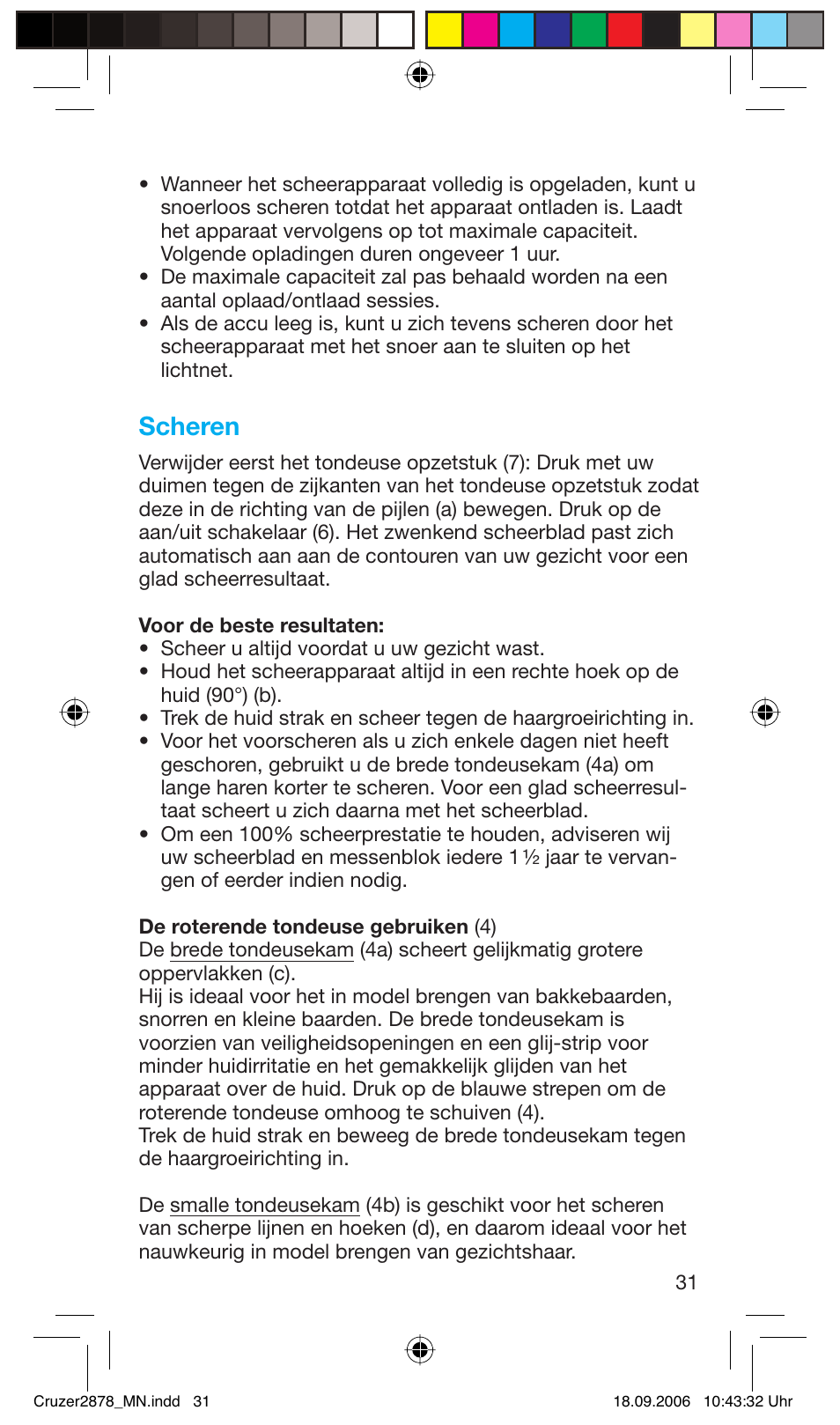 • Wanneer het scheerapparaat volledig is opgeladen, kunt u snoerloos scheren totdat het apparaat ontladen is. Laadt het apparaat vervolgens op tot maximale capaciteit. Volgende opladingen duren ongeveer 1 uur.
• De maximale capaciteit zal pas behaald worden na een aantal oplaad/ontlaad sessies.
• Als de accu leeg is, kunt u zich tevens scheren door het scheerapparaat met het snoer aan te sluiten op het lichtnet.

Scheren

Verwijder eerst het tondeuse opzetstuk (7): Druk met uw duimen tegen de zijkanten van het tondeuse opzetstuk zodat deze in de richting van de pijlen (a) bewegen. Druk op de aan/uit schakelaar (6). Het zwenkend scheerblad past zich automatisch aan aan de contouren van uw gezicht voor een glad scheerresultaat.

Voor de beste resultaten:
• Scheer u altijd voordat u uw gezicht wast.
• Houd het scheerapparaat altijd in een rechte hoek op de huid (90°) (b).
• Trek de huid strak en scheer tegen de haargroeirichting in.
• Voor het voorscheren als u zich enkele dagen niet heeft geschoren, gebruikt u de brede tondeusekam (4a) om lange haren korter te scheren. Voor een glad scheerresultaat scheert u zich daarna met het scheerblad.
• Om een 100% scheerprestatie te houden, adviseren wij uw scheerblad en messenblok iedere 1 ½ jaar te vervangen of eerder indien nodig.

De roterende tondeuse gebruiken (4)
De brede tondeusekam (4a) scheert gelijkmatig grotere oppervlakken (c).
Hij is ideaal voor het in model brengen van bakkebaarden, snorren en kleine baarden. De brede tondeusekam is voorzien van veiligheidsopeningen en een glij-strip voor minder huidirritatie en het gemakkelijk glijden van het apparaat over de huid. Druk op de blauwe strepen om de roterende tondeuse omhoog te schuiven (4).
Trek de huid strak en beweeg de brede tondeusekam tegen de haargroeirichting in.

De smalle tondeusekam (4b) is geschikt voor het scheren van scherpe lijnen en hoeken (d), en daarom ideaal voor het nauwkeurig in model brengen van gezichtshaar.

31

Cruzer2878_MN.indd 31
18.09.2006 10:43:32 Uhr